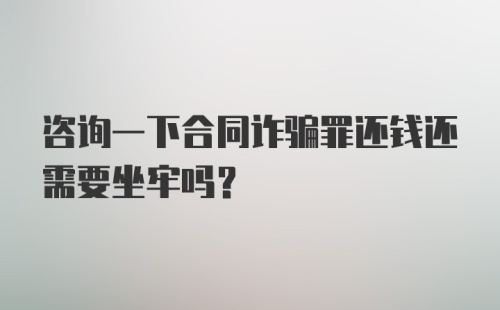 咨询一下合同诈骗罪还钱还需要坐牢吗？